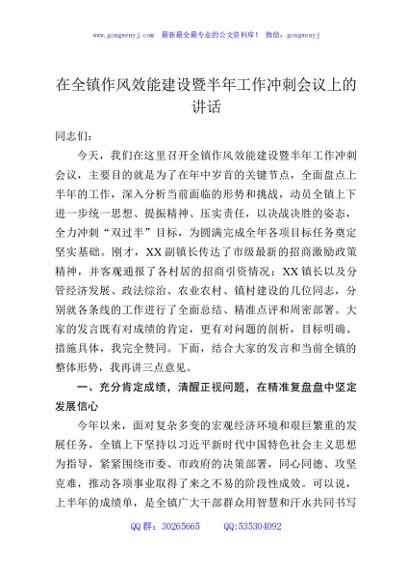 www.gongwenyj.com 最新最全最专业的公文资料库！ 微信：gongwenyj

在全镇作风效能建设暨半年工作冲刺会议上的讲话

同志们：

今天，我们在这里召开全镇作风效能建设暨半年工作冲刺会议，主要目的就是为了在年中岁首的关键节点，全面盘点上半年的工作，深入分析当前面临的形势和挑战，动员全镇上下进一步统一思想、提振精神、压实责任，以决战决胜的姿态，全力冲刺“双过半”目标，为圆满完成全年各项目标任务奠定坚实基础。刚才，XX副镇长传达了市级最新的招商激励政策精神，并客观通报了各村居的招商引资情况；XX镇长以及分管经济发展、政法综治、农业农村、镇村建设的几位同志，分别就各条线的工作进行了全面总结、精准点评和周密部署。大家的发言既有对成绩的肯定，更有对问题的剖析，目标明确、措施具体，我完全赞同。下面，结合大家的发言和当前全镇的整体形势，我再讲三点意见。

一、充分肯定成绩，清醒正视问题，在精准复盘盘中坚定发展信心

今年以来，面对复杂多变的宏观经济环境和艰巨繁重的发展任务，全镇上下坚持以习近平新时代中国特色社会主义思想为指导，紧紧围绕市委、市政府的决策部署，同心同德、攻坚克难，推动各项事业取得了来之不易的阶段性成效。可以说，上半年的成绩单，是全镇广大干部群众用智慧和汗水共同书写

QQ群：30265665 QQ:535304092